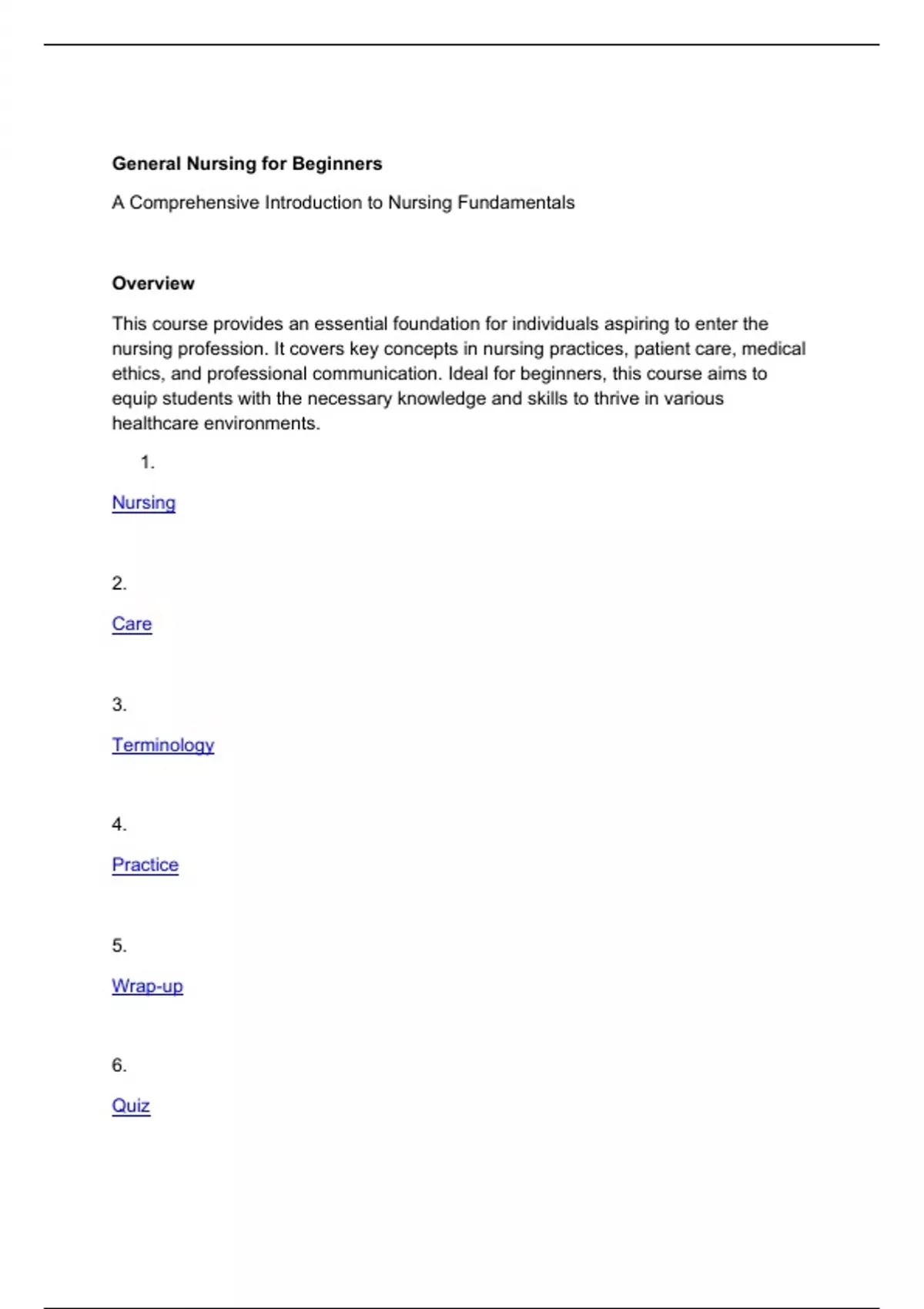 General Nursing for Beginners

A Comprehensive Introduction to Nursing Fundamentals

Overview

This course provides an essential foundation for individuals aspiring to enter the nursing profession. It covers key concepts in nursing practices, patient care, medical ethics, and professional communication. Ideal for beginners, this course aims to equip students with the necessary knowledge and skills to thrive in various healthcare environments.

1.

Nursing

2.

Care

3.

Terminology

4.

Practice

5.

Wrap-up

6.

Quiz